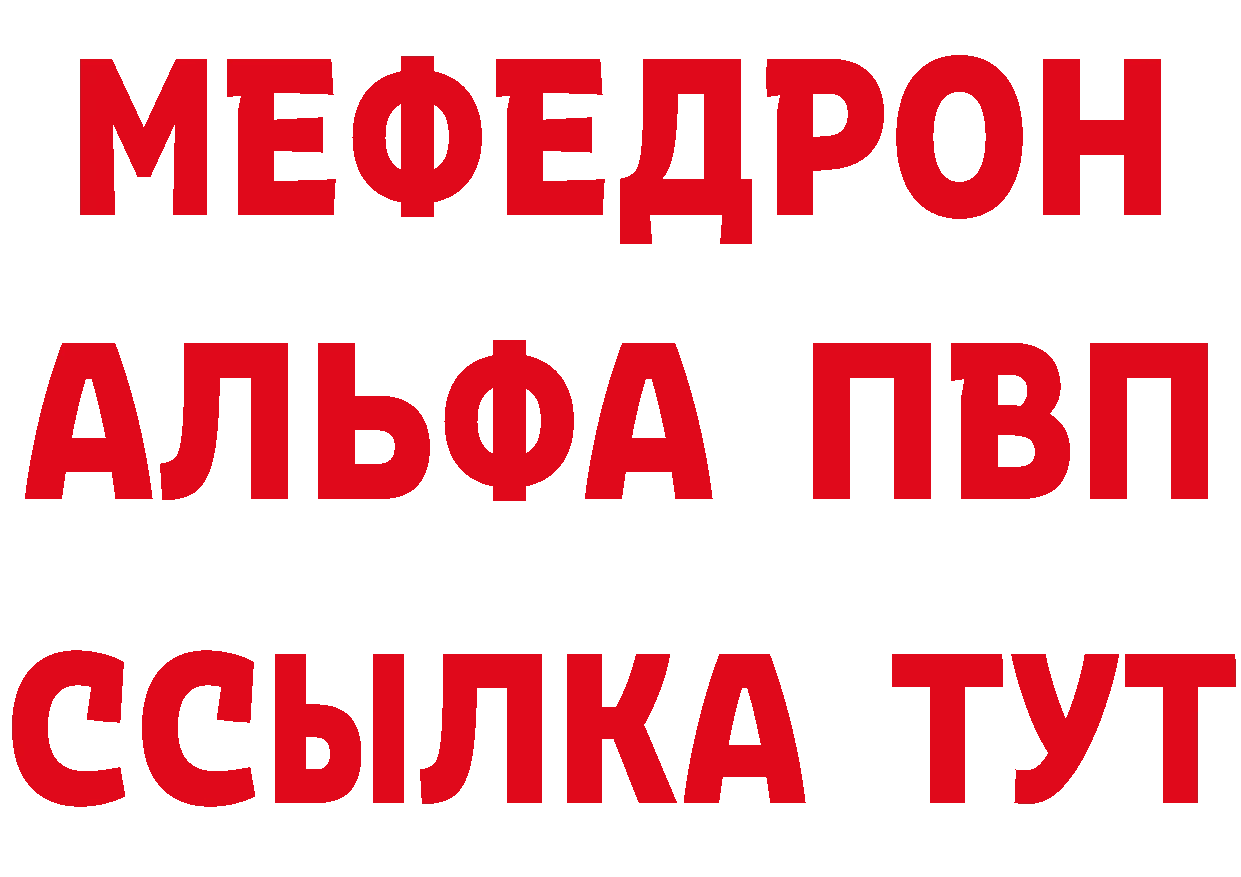 МЕФЕДРОН
АЛЬФА ПВП
ССЫЛКА ТУТ